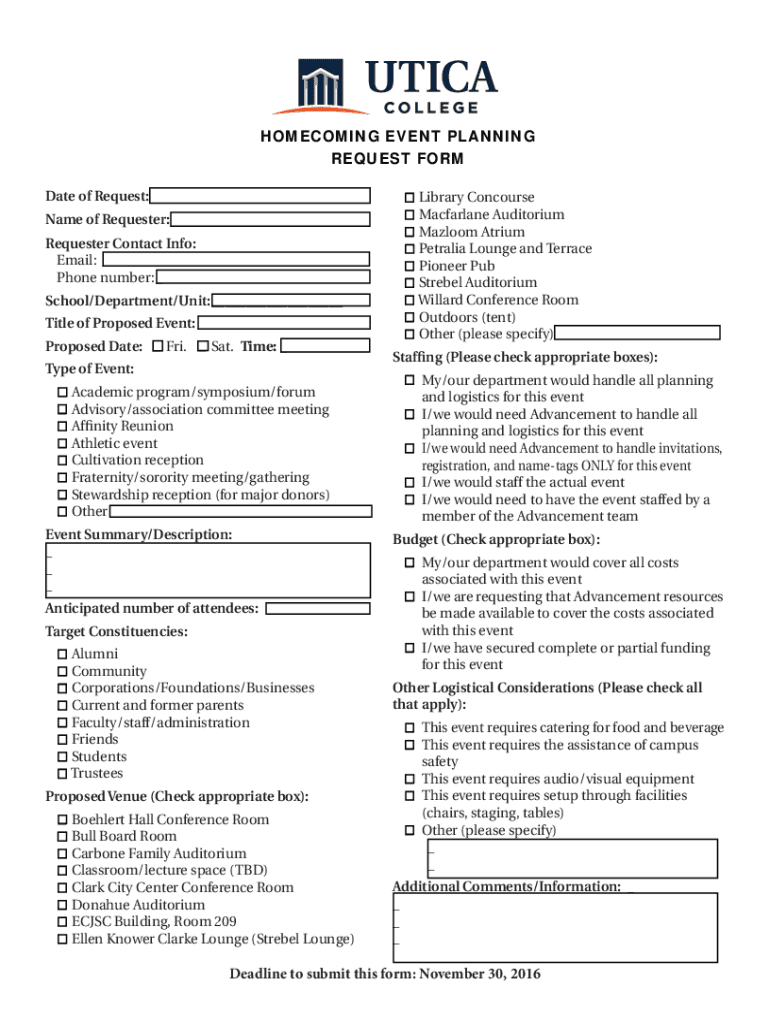 UTICA
COLLEGE

HOMECOMING EVENT PLANNING REQUEST FORM

Date of Request:
Name of Requester:
Requester Contact Info:
Email:
Phone number:
School/Department/Unit:
Title of Proposed Event:
Proposed Date: ☐ Fri. ☐ Sat. Time:
Type of Event:
☐ Academic program/symposium/forum
☐ Advisory/association committee meeting
☐ Affinity Reunion
☐ Athletic event
☐ Cultivation reception
☐ Fraternity/sorority meeting/gathering
☐ Stewardship reception (for major donors)
☐ Other
Event Summary/Description:
Anticipated number of attendees:
Target Constituencies:
☐ Alumni
☐ Community
☐ Corporations/Foundations/Businesses
☐ Current and former parents
☐ Faculty/staff/administration
☐ Friends
☐ Students
☐ Trustees
Proposed Venue (Check appropriate box):
☐ Boehlert Hall Conference Room
☐ Bull Board Room
☐ Carbone Family Auditorium
☐ Classroom/lecture space (TBD)
☐ Clark City Center Conference Room
☐ Donahue Auditorium
☐ ECJSC Building, Room 209
☐ Ellen Knower Clarke Lounge (Strebel Lounge)
☐ Library Concourse
☐ Macfarlane Auditorium
☐ Mazloom Atrium
☐ Petralia Lounge and Terrace
☐ Pioneer Pub
☐ Strebel Auditorium
☐ Willard Conference Room
☐ Outdoors (tent)
☐ Other (please specify)
Staffing (Please check appropriate boxes):
☐ My/our department would handle all planning and logistics for this event
☐ I/we would need Advancement to handle all planning and logistics for this event
☐ I/we would need Advancement to handle invitations, registration, and name-tags ONLY for this event
☐ I/we would staff the actual event
☐ I/we would need to have the event staffed by a member of the Advancement team
Budget (Check appropriate box):
☐ My/our department would cover all costs associated with this event
☐ I/we are requesting that Advancement resources be made available to cover the costs associated with this event
☐ I/we have secured complete or partial funding for this event
Other Logistical Considerations (Please check all that apply):
☐ This event requires catering for food and beverage
☐ This event requires the assistance of campus safety
☐ This event requires audio/visual equipment
☐ This event requires setup through facilities (chairs, staging, tables)
☐ Other (please specify)
Additional Comments/Information:

Deadline to submit this form: November 30, 2016